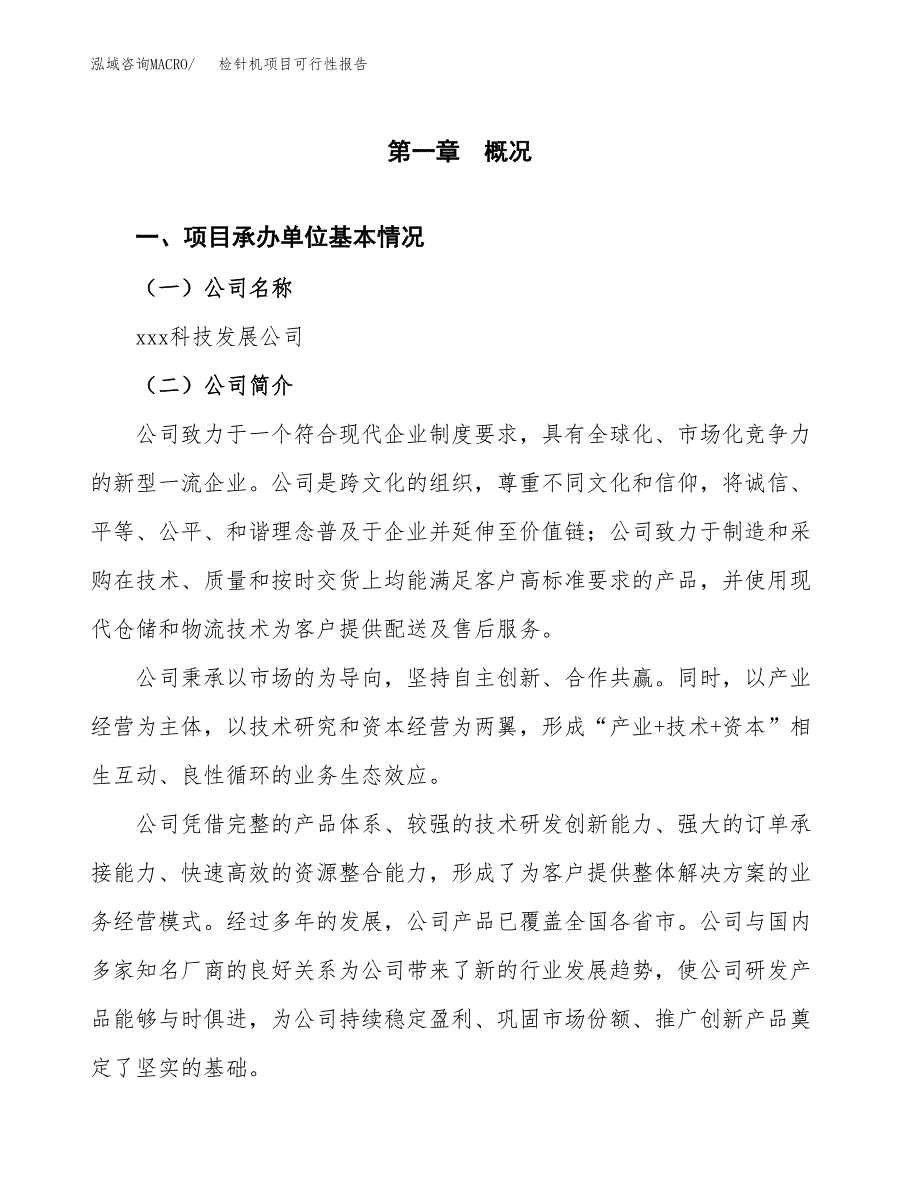 泓域咨询MACRO/　　检针机项目可行性报告

第一章　概况

一、项目承办单位基本情况

（一）公司名称

xxx科技发展公司

（二）公司简介

公司致力于一个符合现代企业制度要求，具有全球化、市场化竞争力的新型一流企业。公司是跨文化的组织，尊重不同文化和信仰，将诚信、平等、公平、和谐理念普及于企业并延伸至价值链；公司致力于制造和采购在技术、质量和按时交货上均能满足客户高标准要求的产品，并使用现代仓储和物流技术为客户提供配送及售后服务。

公司秉承以市场的为导向，坚持自主创新、合作共赢。同时，以产业经营为主体，以技术研究和资本经营为两翼，形成“产业+技术+资本”相生互动、良性循环的业务生态效应。

公司凭借完整的产品体系、较强的技术研发创新能力、强大的订单承接能力、快速高效的资源整合能力，形成了为客户提供整体解决方案的业务经营模式。经过多年的发展，公司产品已覆盖全国各省市。公司与国内多家知名厂商的良好关系为公司带来了新的行业发展趋势，使公司研发产品能够与时俱进，为公司持续稳定盈利、巩固市场份额、推广创新产品奠定了坚实的基础。